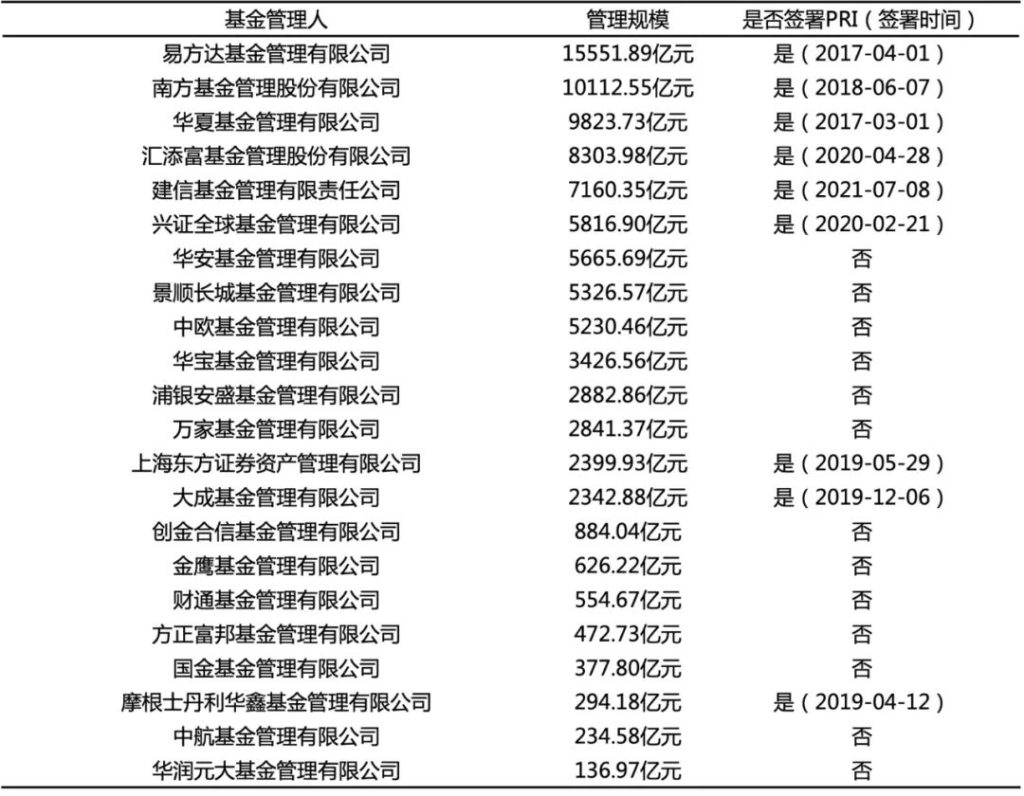 | 基金管理人 | 管理规模 | 是否签署PRI（签署时间） |
|---|---|---|
| 易方达基金管理有限公司 | 15551.89亿元 | 是（2017-04-01） |
| 南方基金管理股份有限公司 | 10112.55亿元 | 是（2018-06-07） |
| 华夏基金管理有限公司 | 9823.73亿元 | 是（2017-03-01） |
| 汇添富基金管理股份有限公司 | 8303.98亿元 | 是（2020-04-28） |
| 建信基金管理有限责任公司 | 7160.35亿元 | 是（2021-07-08） |
| 兴证全球基金管理有限公司 | 5816.90亿元 | 是（2020-02-21） |
| 华安基金管理有限公司 | 5665.69亿元 | 否 |
| 景顺长城基金管理有限公司 | 5326.57亿元 | 否 |
| 中欧基金管理有限公司 | 5230.46亿元 | 否 |
| 华宝基金管理有限公司 | 3426.56亿元 | 否 |
| 浦银安盛基金管理有限公司 | 2882.86亿元 | 否 |
| 万家基金管理有限公司 | 2841.37亿元 | 否 |
| 上海东方证券资产管理有限公司 | 2399.93亿元 | 是（2019-05-29） |
| 大成基金管理有限公司 | 2342.88亿元 | 是（2019-12-06） |
| 创金合信基金管理有限公司 | 884.04亿元 | 否 |
| 金鹰基金管理有限公司 | 626.22亿元 | 否 |
| 财通基金管理有限公司 | 554.67亿元 | 否 |
| 方正富邦基金管理有限公司 | 472.73亿元 | 否 |
| 国金基金管理有限公司 | 377.80亿元 | 否 |
| 摩根士丹利华鑫基金管理有限公司 | 294.18亿元 | 是（2019-04-12） |
| 中航基金管理有限公司 | 234.58亿元 | 否 |
| 华润元大基金管理有限公司 | 136.97亿元 | 否 |